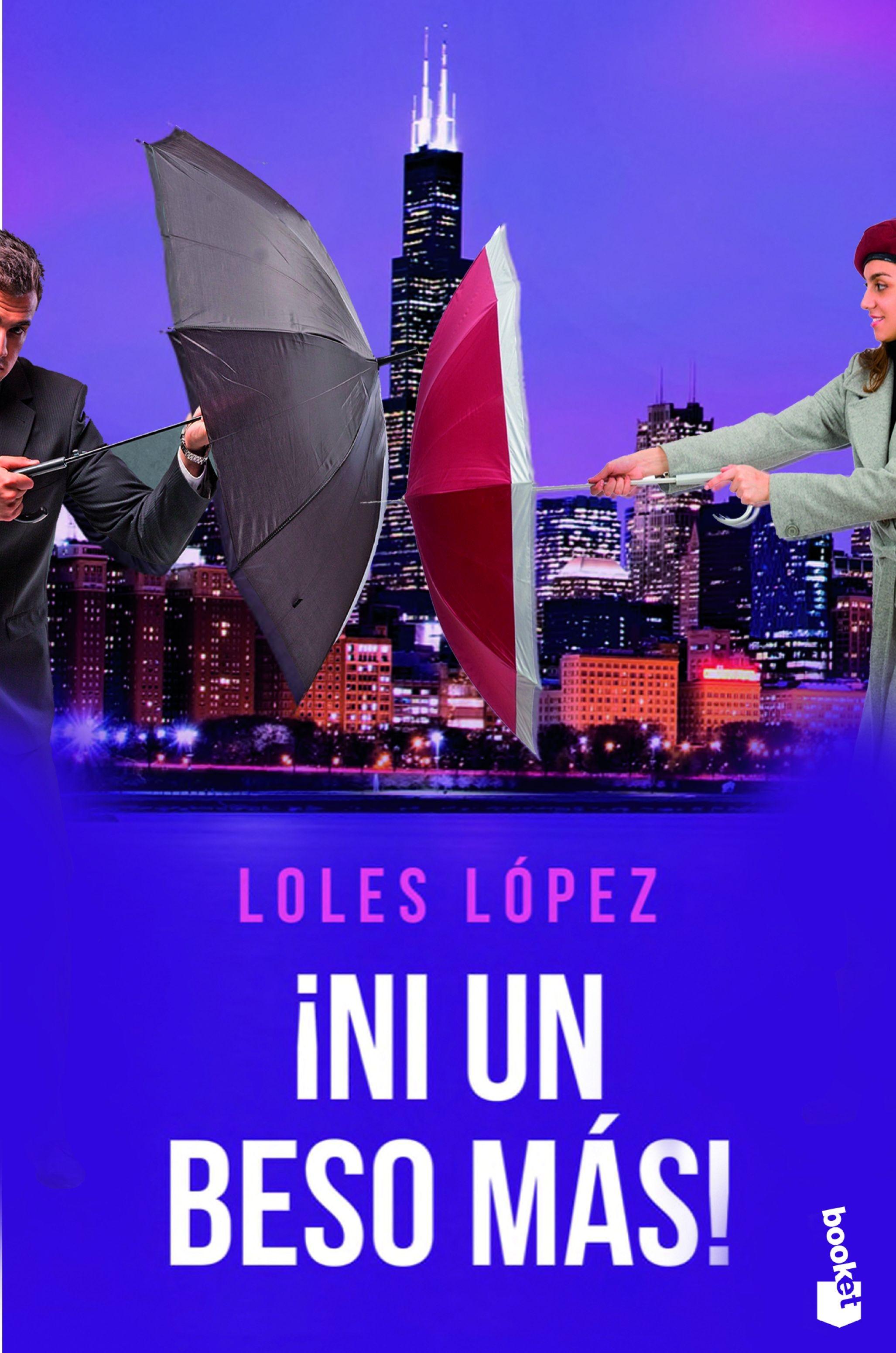 LOLES LÓPEZ

¡NI UN BESO MÁS!

booket